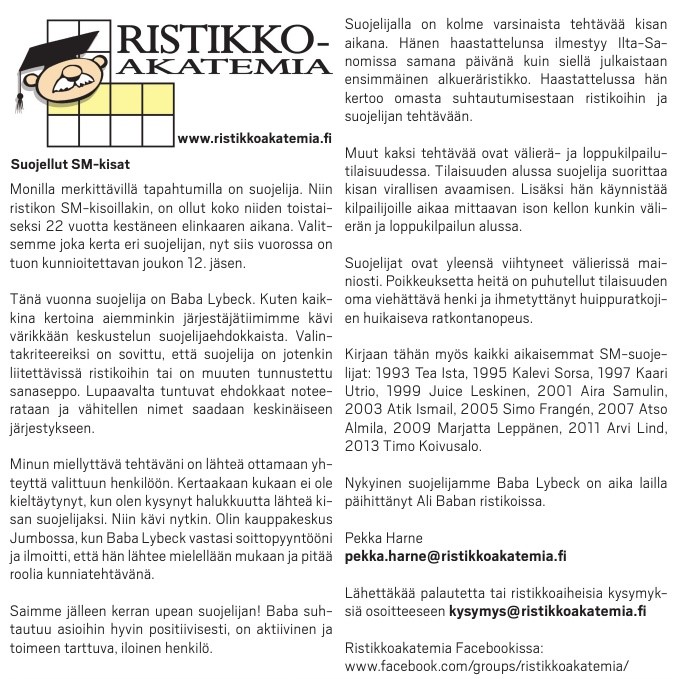 RISTIKKO-AKATEMIA

www.ristikkoakatemia.fi

Suojellut SM-kisat

Monilla merkittävillä tapahtumilla on suojelija. Niin ristikon SM-kisoillakin, on ollut koko niiden toistaiseksi 22 vuotta kestäneen elinkaaren aikana. Valitsemme joka kerta eri suojelijan, nyt siis vuorossa on tuon kunnioitettavan joukon 12. jäsen.

Tänä vuonna suojelija on Baba Lybeck. Kuten kaikkina kertoina aiemminkin järjestäjätiimimme kävi värikkään keskustelun suojelijaehdokkaista. Valintakriteereiksi on sovittu, että suojelija on jotenkin liitettävissä ristikoihin tai on muuten tunnustettu sanaseppo. Lupaavalta tuntuvat ehdokkaat noteerataan ja vähitellen nimet saadaan keskinäiseen järjestykseen.

Minun miellyttävä tehtäväni on lähteä ottamaan yhteyttä valittuun henkilöön. Kertaakaan kukaan ei ole kieltäytynyt, kun olen kysynyt halukkuutta lähteä kisan suojelijaksi. Niin kävi nytkin. Olin kauppakeskus Jumbossa, kun Baba Lybeck vastasi soittopyyntööni ja ilmoitti, että hän lähtee mielellään mukaan ja pitää roolia kunniatehtävänä.

Saimme jälleen kerran upean suojelijan! Baba suhtautuu asioihin hyvin positiivisesti, on aktiivinen ja toimeen tarttuva, iloinen henkilö.

Suojelijalla on kolme varsinaista tehtävää kisan aikana. Hänen haastattelunsa ilmestyy Ilta-Sanomissa samana päivänä kuin siellä julkaistaan ensimmäinen alkueräristikko. Haastattelussa hän kertoo omasta suhtautumisestaan ristikoihin ja suojelijan tehtävään.

Muut kaksi tehtävää ovat välierä- ja loppukilpailutilaisuudessa. Tilaisuuden alussa suojelija suorittaa kisan virallisen avaamisen. Lisäksi hän käynnistää kilpailijoille aikaa mittaavan ison kellon kunkin välierän ja loppukilpailun alussa.

Suojelijat ovat yleensä viihtyneet välierissä mainiosti. Poikkeuksetta heitä on puhutellut tilaisuuden oma viehättävä henki ja ihmetyttänyt huippuratkojien huikaiseva ratkontanopeus.

Kirjaan tähän myös kaikki aikaisemmat SM-suojelijat: 1993 Tea Ista, 1995 Kalevi Sorsa, 1997 Kaari Utrio, 1999 Juice Leskinen, 2001 Aira Samulin, 2003 Atik Ismail, 2005 Simo Frangén, 2007 Atso Almila, 2009 Marjatta Leppänen, 2011 Arvi Lind, 2013 Timo Koivusalo.

Nykyinen suojelijamme Baba Lybeck on aika lailla päihittänyt Ali Baban ristikoissa.

Pekka Harne
pekka.harne@ristikkoakatemia.fi

Lähettäkää palautetta tai ristikkoaiheisia kysymyksiä osoitteeseen kysymys@ristikkoakatemia.fi

Ristikkoakatemia Facebookissa:
www.facebook.com/groups/ristikkoakatemia/